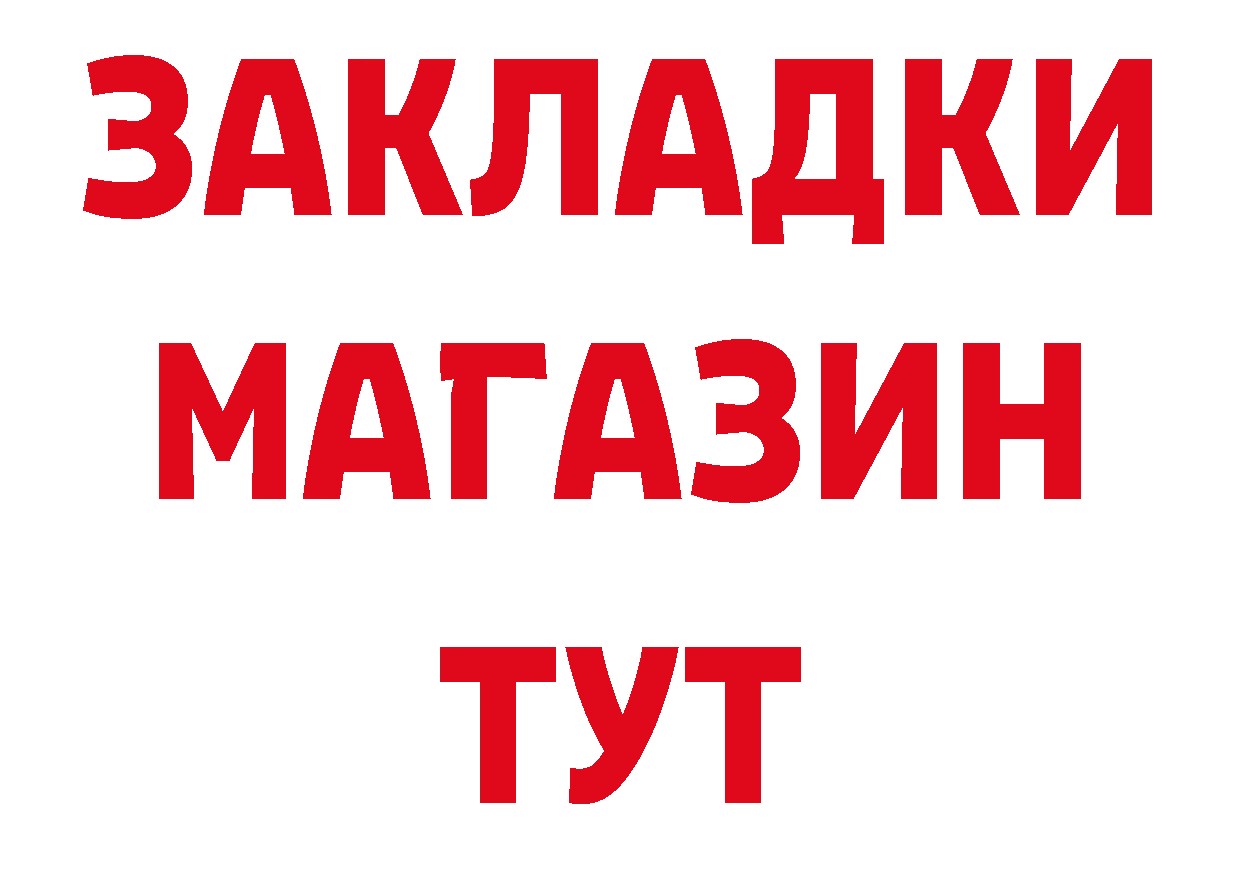 ЗАКЛАДКИ
МАГАЗИН
ТУТ